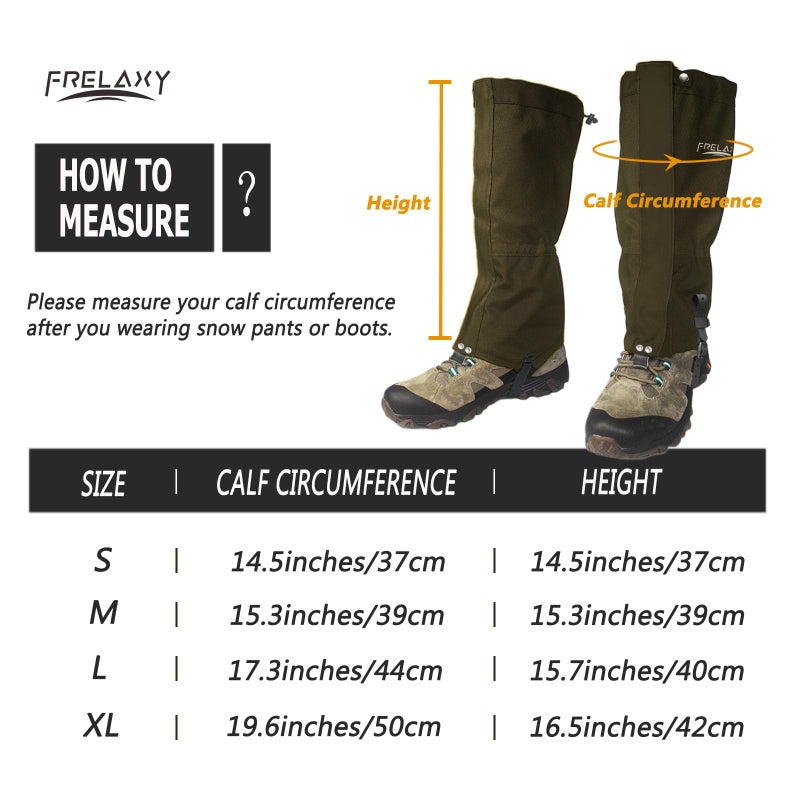 FRELAXY

HOW TO MEASURE ?

Please measure your calf circumference after you wearing snow pants or boots.

Height

FRELAXY

Calf Circumference

| SIZE | CALF CIRCUMFERENCE | HEIGHT |
|---|---|---|
| S | 14.5inches/37cm | 14.5inches/37cm |
| M | 15.3inches/39cm | 15.3inches/39cm |
| L | 17.3inches/44cm | 15.7inches/40cm |
| XL | 19.6inches/50cm | 16.5inches/42cm |